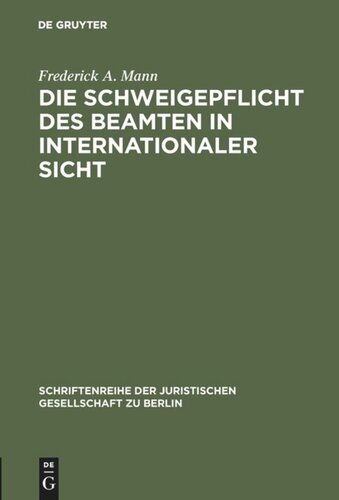 DE GRUYTER

Frederick A. Mann

DIE SCHWEIGEPFLICHT DES BEAMTEN IN INTERNATIONALER SICHT

SCHRIFTENREIHE DER JURISTISCHEN GESELLSCHAFT ZU BERLIN

DE G